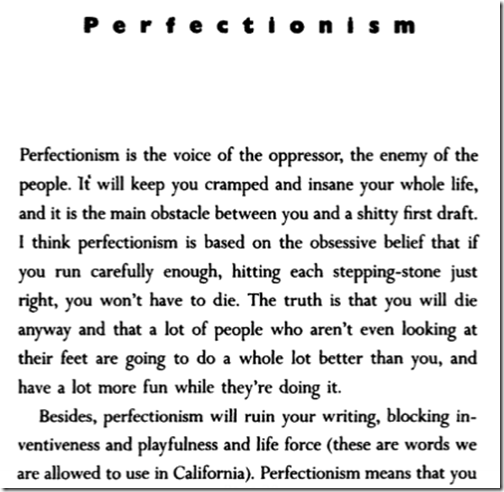 Perfectionism

Perfectionism is the voice of the oppressor, the enemy of the people. It will keep you cramped and insane your whole life, and it is the main obstacle between you and a shitty first draft. I think perfectionism is based on the obsessive belief that if you run carefully enough, hitting each stepping-stone just right, you won't have to die. The truth is that you will die anyway and that a lot of people who aren't even looking at their feet are going to do a whole lot better than you, and have a lot more fun while they're doing it.

Besides, perfectionism will ruin your writing, blocking inventiveness and playfulness and life force (these are words we are allowed to use in California). Perfectionism means that you